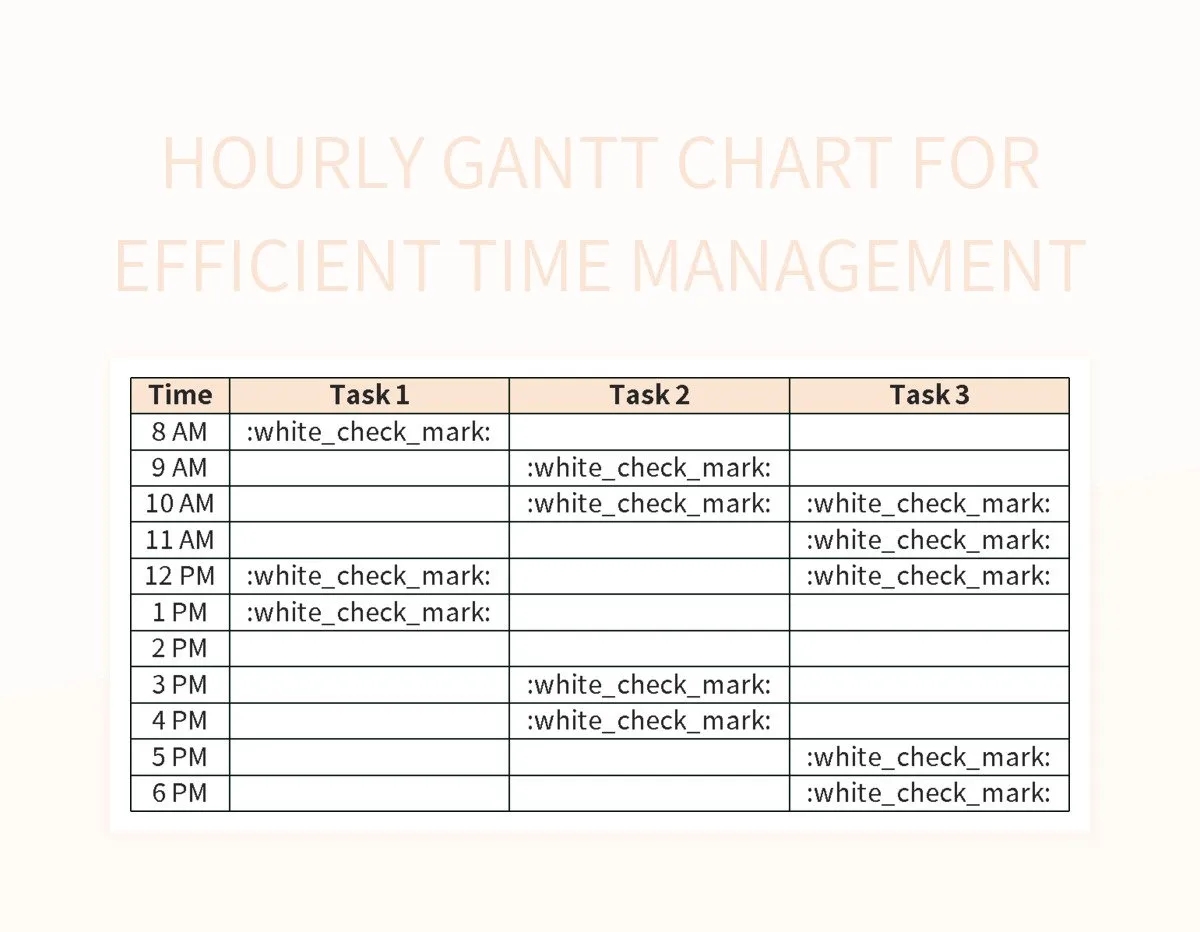 HOURLY GANTT CHART FOR EFFICIENT TIME MANAGEMENT

| Time | Task 1 | Task 2 | Task 3 |
|---|---|---|---|
| 8 AM | :white_check_mark: | | |
| 9 AM | | :white_check_mark: | |
| 10 AM | | :white_check_mark: | :white_check_mark: |
| 11 AM | | | :white_check_mark: |
| 12 PM | :white_check_mark: | | :white_check_mark: |
| 1 PM | :white_check_mark: | | |
| 2 PM | | | |
| 3 PM | | :white_check_mark: | |
| 4 PM | | :white_check_mark: | |
| 5 PM | | | :white_check_mark: |
| 6 PM | | | :white_check_mark: |